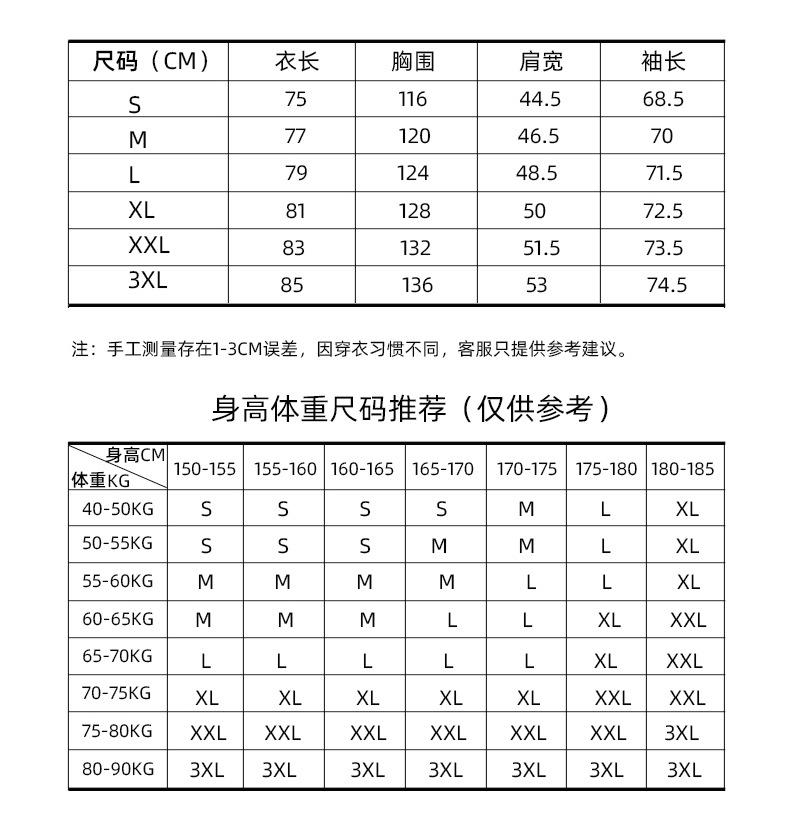 | 尺码（CM） | 衣长 | 胸围 | 肩宽 | 袖长 |
|---|---|---|---|---|
| S | 75 | 116 | 44.5 | 68.5 |
| M | 77 | 120 | 46.5 | 70 |
| L | 79 | 124 | 48.5 | 71.5 |
| XL | 81 | 128 | 50 | 72.5 |
| XXL | 83 | 132 | 51.5 | 73.5 |
| 3XL | 85 | 136 | 53 | 74.5 |

注：手工测量存在1-3CM误差，因穿衣习惯不同，客服只提供参考建议。

身高体重尺码推荐（仅供参考）

| 身高CM 体重KG | 150-155 | 155-160 | 160-165 | 165-170 | 170-175 | 175-180 | 180-185 |
|---|---|---|---|---|---|---|---|
| 40-50KG | S | S | S | S | M | L | XL |
| 50-55KG | S | S | S | M | M | L | XL |
| 55-60KG | M | M | M | M | L | L | XL |
| 60-65KG | M | M | M | L | L | XL | XXL |
| 65-70KG | L | L | L | L | L | XL | XXL |
| 70-75KG | XL | XL | XL | XL | XL | XXL | XXL |
| 75-80KG | XXL | XXL | XXL | XXL | XXL | XXL | 3XL |
| 80-90KG | 3XL | 3XL | 3XL | 3XL | 3XL | 3XL | 3XL |